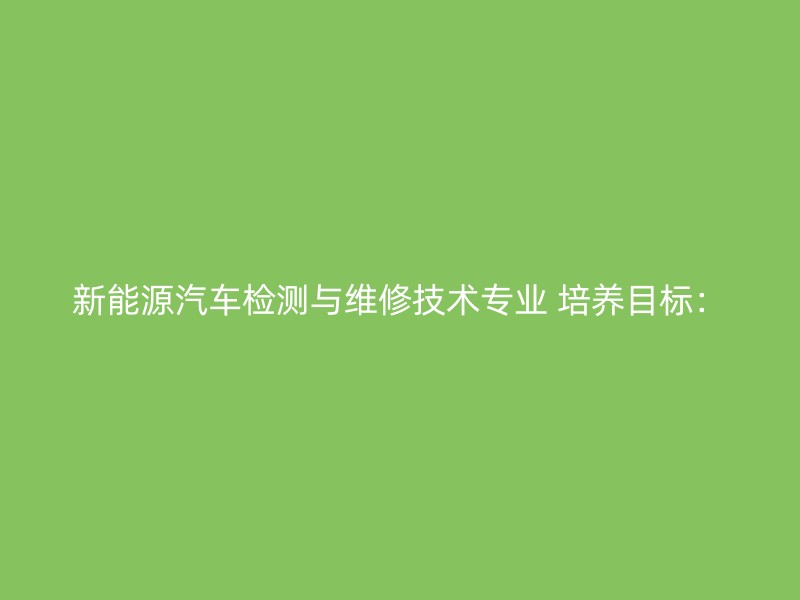 新能源汽车检测与维修技术专业 培养目标：